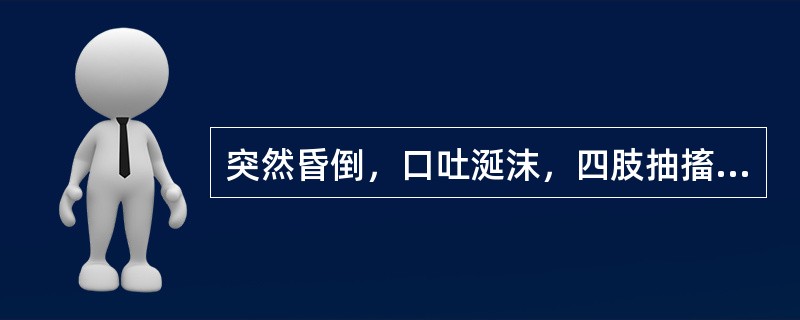 突然昏倒，口吐涎沫，四肢抽搐...